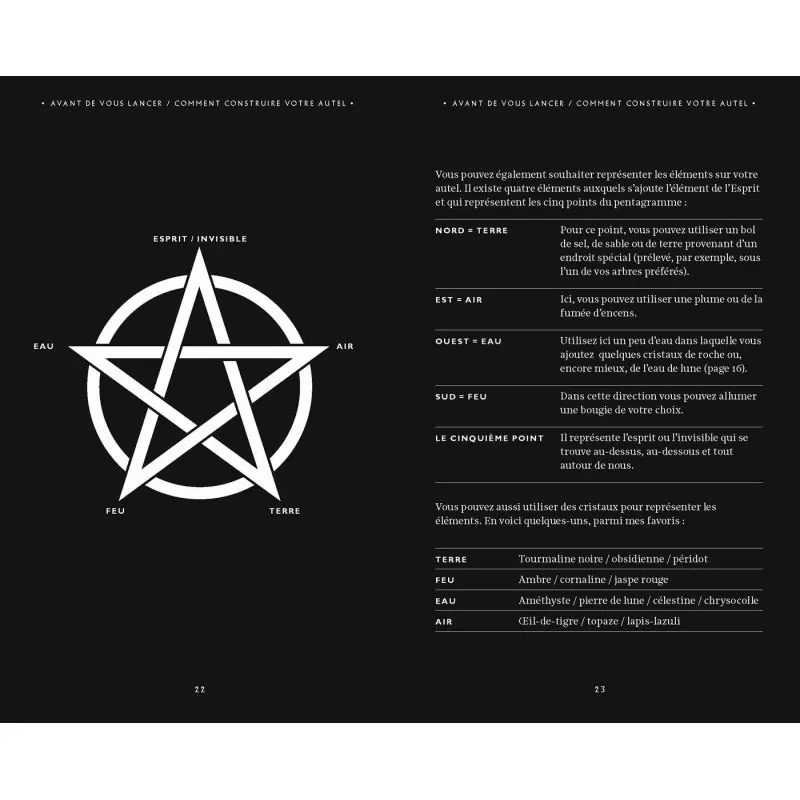 • AVANT DE VOUS LANCER / COMMENT CONSTRUIRE VOTRE AUTEL •

ESPRIT / INVISIBLE

EAU

AIR

FEU

TERRE

22

• AVANT DE VOUS LANCER / COMMENT CONSTRUIRE VOTRE AUTEL •

Vous pouvez également souhaiter représenter les éléments sur votre autel. Il existe quatre éléments auxquels s'ajoute l'élément de l'Esprit et qui représentent les cinq points du pentagramme :

| | |
|---|---|
| NORD = TERRE | Pour ce point, vous pouvez utiliser un bol de sel, de sable ou de terre provenant d'un endroit spécial (prélevé, par exemple, sous l'un de vos arbres préférés). |
| EST = AIR | Ici, vous pouvez utiliser une plume ou de la fumée d'encens. |
| OUEST = EAU | Utilisez ici un peu d'eau dans laquelle vous ajoutez quelques cristaux de roche ou, encore mieux, de l'eau de lune (page 16). |
| SUD = FEU | Dans cette direction vous pouvez allumer une bougie de votre choix. |
| LE CINQUIÈME POINT | Il représente l'esprit ou l'invisible qui se trouve au-dessus, au-dessous et tout autour de nous. |

Vous pouvez aussi utiliser des cristaux pour représenter les éléments. En voici quelques-uns, parmi mes favoris :

| | |
|---|---|
| TERRE | Tourmaline noire / obsidienne / péridot |
| FEU | Ambre / cornaline / jaspe rouge |
| EAU | Améthyste / pierre de lune / célestine / chrysocolle |
| AIR | Œil-de-tigre / topaze / lapis-lazuli |

23